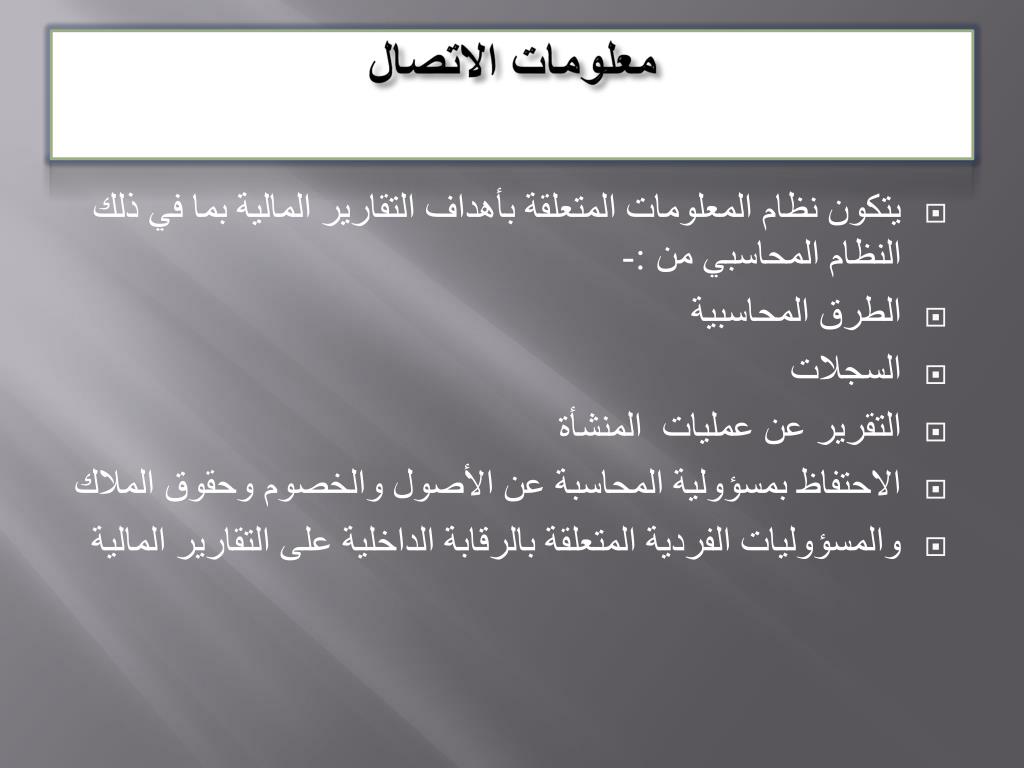 معلومات الاتصال

يتكون نظام المعلومات المتعلقة بأهداف التقارير المالية بما في ذلك النظام المحاسبي من :-

الطرق المحاسبية

السجلات

التقرير عن عمليات المنشأة

الاحتفاظ بمسؤولية المحاسبة عن الأصول والخصوم وحقوق الملاك

والمسؤوليات الفردية المتعلقة بالرقابة الداخلية على التقارير المالية